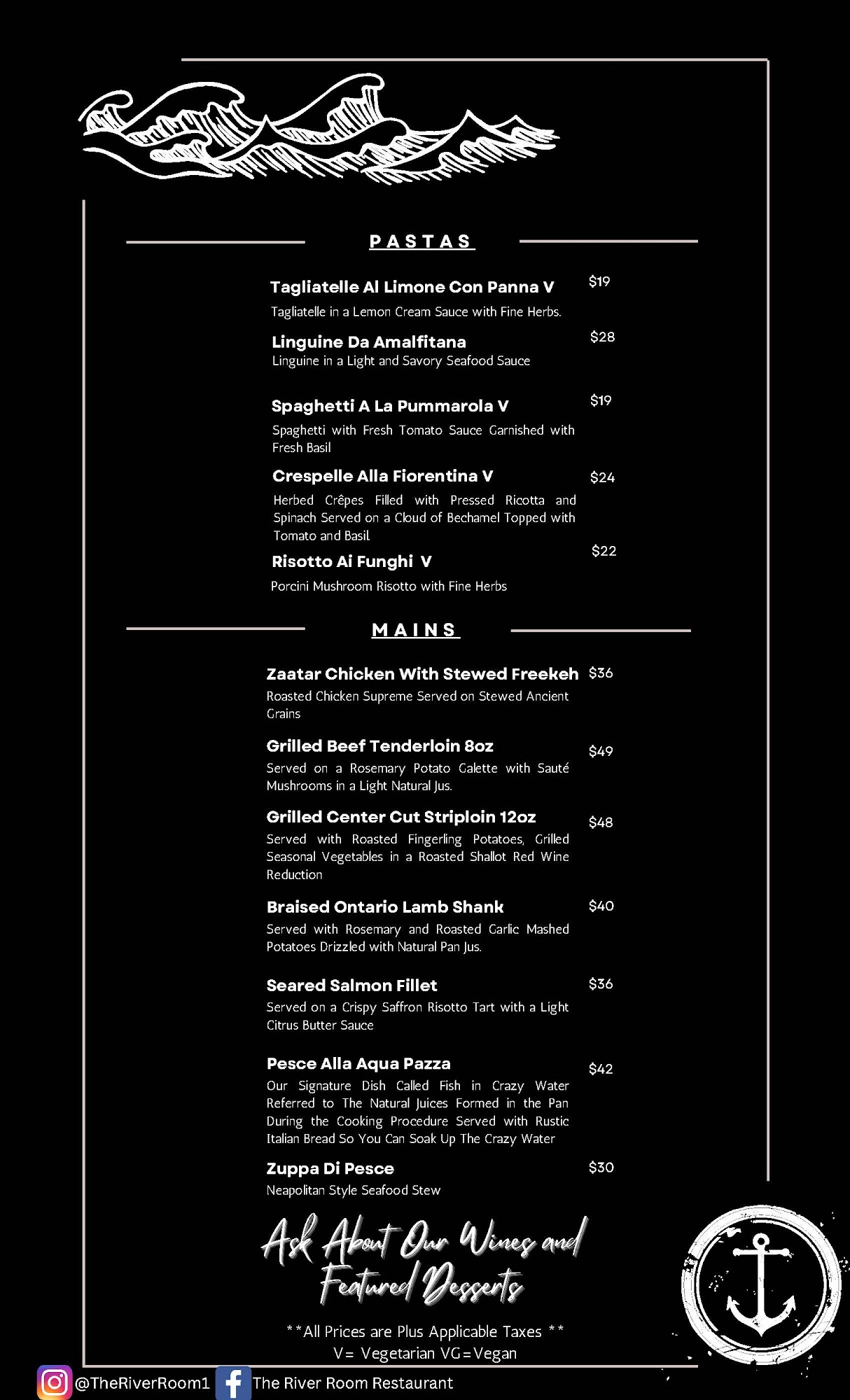 PASTAS

Tagliatelle Al Limone Con Panna V $19
Tagliatelle in a Lemon Cream Sauce with Fine Herbs.

Linguine Da Amalfitana $28
Linguine in a Light and Savory Seafood Sauce

Spaghetti A La Pummarola V $19
Spaghetti with Fresh Tomato Sauce Garnished with Fresh Basil

Crespelle Alla Fiorentina V $24
Herbed Crêpes Filled with Pressed Ricotta and Spinach Served on a Cloud of Bechamel Topped with Tomato and Basil.

Risotto Ai Funghi V $22
Porcini Mushroom Risotto with Fine Herbs

MAINS

Zaatar Chicken With Stewed Freekeh $36
Roasted Chicken Supreme Served on Stewed Ancient Grains

Grilled Beef Tenderloin 8oz $49
Served on a Rosemary Potato Galette with Sauté Mushrooms in a Light Natural Jus.

Grilled Center Cut Striploin 12oz $48
Served with Roasted Fingerling Potatoes, Grilled Seasonal Vegetables in a Roasted Shallot Red Wine Reduction

Braised Ontario Lamb Shank $40
Served with Rosemary and Roasted Garlic Mashed Potatoes Drizzled with Natural Pan Jus.

Seared Salmon Fillet $36
Served on a Crispy Saffron Risotto Tart with a Light Citrus Butter Sauce

Pesce Alla Aqua Pazza $42
Our Signature Dish Called Fish in Crazy Water Referred to The Natural Juices Formed in the Pan During the Cooking Procedure Served with Rustic Italian Bread So You Can Soak Up The Crazy Water

Zuppa Di Pesce $30
Neapolitan Style Seafood Stew

Ask About Our Wines and Featured Desserts

**All Prices are Plus Applicable Taxes **
V= Vegetarian VG=Vegan

@TheRiverRoom1 The River Room Restaurant